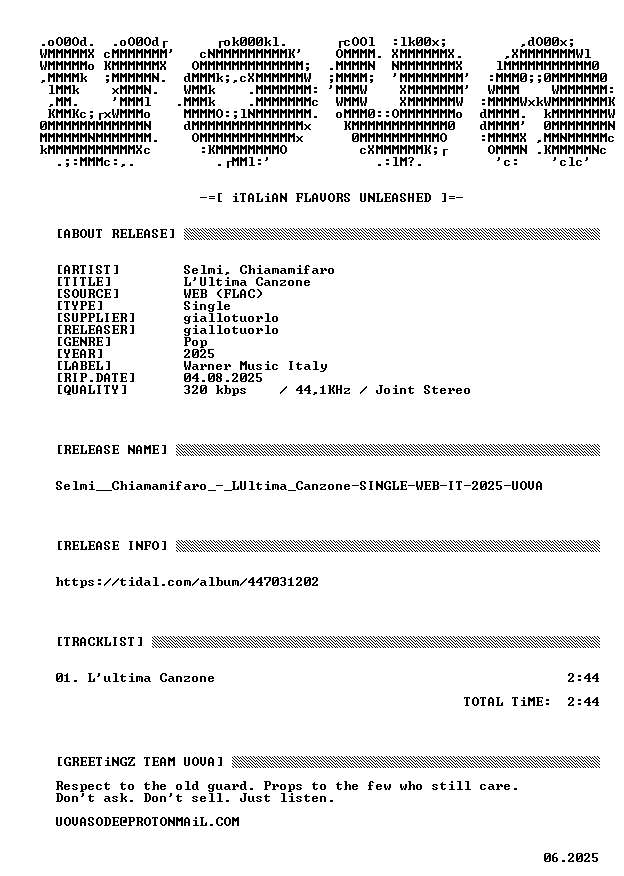 -=[ iTALiAN FLAVORS UNLEASHED ]=-

[ABOUT RELEASE]

[ARTIST] Selmi, Chiamamifaro
[TITLE] L'Ultima Canzone
[SOURCE] WEB (FLAC)
[TYPE] Single
[SUPPLIER] giallotuorlo
[RELEASER] giallotuorlo
[GENRE] Pop
[YEAR] 2025
[LABEL] Warner Music Italy
[RIP.DATE] 04.08.2025
[QUALITY] 320 kbps / 44,1KHz / Joint Stereo

[RELEASE NAME]

Selmi__Chiamamifaro_-_LUltima_Canzone-SINGLE-WEB-IT-2025-UOVA

[RELEASE INFO]

https://tidal.com/album/447031202

[TRACKLIST]

01. L'ultima Canzone 2:44

TOTAL TiME: 2:44

[GREETiNGZ TEAM UOVA]

Respect to the old guard. Props to the few who still care. Don't ask. Don't sell. Just listen.

UOVASODE@PROTONMAiL.COM

06.2025